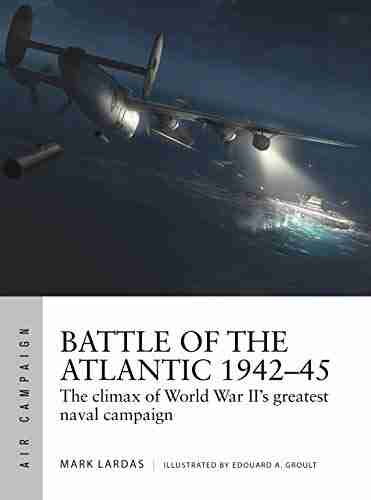 AIR CAMPAIGN

BATTLE OF THE ATLANTIC 1942–45

The climax of World War II's greatest naval campaign

MARK LARDAS | ILLUSTRATED BY EDOUARD A. GROULT